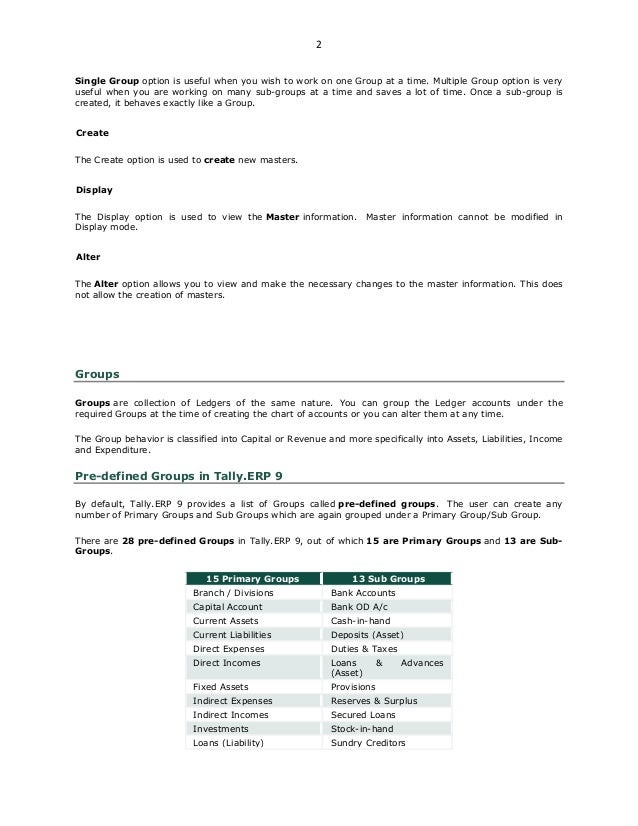 2

Single Group option is useful when you wish to work on one Group at a time. Multiple Group option is very useful when you are working on many sub-groups at a time and saves a lot of time. Once a sub-group is created, it behaves exactly like a Group.

Create

The Create option is used to create new masters.

Display

The Display option is used to view the Master information. Master information cannot be modified in Display mode.

Alter

The Alter option allows you to view and make the necessary changes to the master information. This does not allow the creation of masters.

Groups

Groups are collection of Ledgers of the same nature. You can group the Ledger accounts under the required Groups at the time of creating the chart of accounts or you can alter them at any time.

The Group behavior is classified into Capital or Revenue and more specifically into Assets, Liabilities, Income and Expenditure.

Pre-defined Groups in Tally.ERP 9

By default, Tally.ERP 9 provides a list of Groups called pre-defined groups. The user can create any number of Primary Groups and Sub Groups which are again grouped under a Primary Group/Sub Group.

There are 28 pre-defined Groups in Tally.ERP 9, out of which 15 are Primary Groups and 13 are Sub-Groups.

| 15 Primary Groups | 13 Sub Groups |
|---|---|
| Branch / Divisions | Bank Accounts |
| Capital Account | Bank OD A/c |
| Current Assets | Cash-in-hand |
| Current Liabilities | Deposits (Asset) |
| Direct Expenses | Duties & Taxes |
| Direct Incomes | Loans & Advances (Asset) |
| Fixed Assets | Provisions |
| Indirect Expenses | Reserves & Surplus |
| Indirect Incomes | Secured Loans |
| Investments | Stock-in-hand |
| Loans (Liability) | Sundry Creditors |